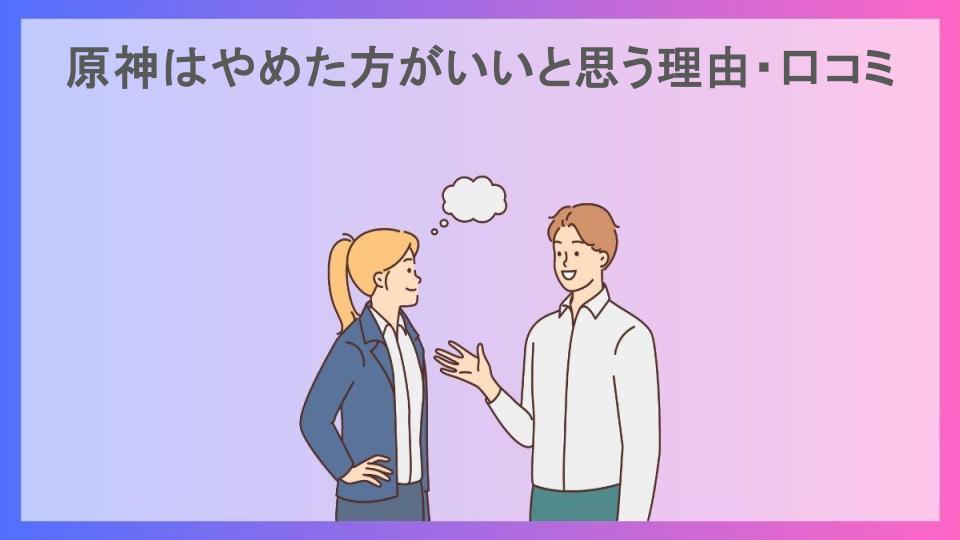 原神はやめた方がいいと思う理由・口コミ